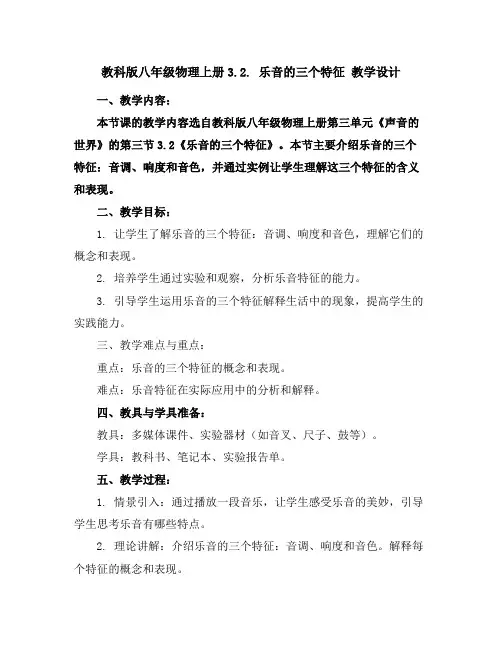 教科版八年级物理上册 3.2. 乐音的三个特征 教学设计

一、教学内容：

本节课的教学内容选自教科版八年级物理上册第三单元《声音的世界》的第三节 3.2《乐音的三个特征》。本节主要介绍乐音的三个特征：音调、响度和音色，并通过实例让学生理解这三个特征的含义和表现。

二、教学目标：

1. 让学生了解乐音的三个特征：音调、响度和音色，理解它们的概念和表现。

2. 培养学生通过实验和观察，分析乐音特征的能力。

3. 引导学生运用乐音的三个特征解释生活中的现象，提高学生的实践能力。

三、教学难点与重点：

重点：乐音的三个特征的概念和表现。

难点：乐音特征在实际应用中的分析和解释。

四、教具与学具准备：

教具：多媒体课件、实验器材（如音叉、尺子、鼓等）。

学具：教科书、笔记本、实验报告单。

五、教学过程：

1. 情景引入：通过播放一段音乐，让学生感受乐音的美妙，引导学生思考乐音有哪些特点。

2. 理论讲解：介绍乐音的三个特征：音调、响度和音色。解释每个特征的概念和表现。